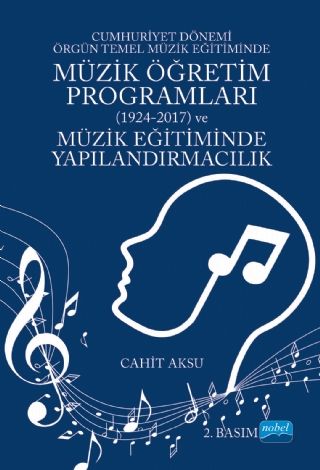 CUMHURİYET DÖNEMİ
ÖRGÜN TEMEL MÜZİK EĞİTİMİNDE

MÜZİK ÖĞRETİM PROGRAMLARI

(1924-2017) ve

MÜZİK EĞİTİMİNDE YAPILANDIRMACILIK

CAHİT AKSU

2. BASIM

nobel